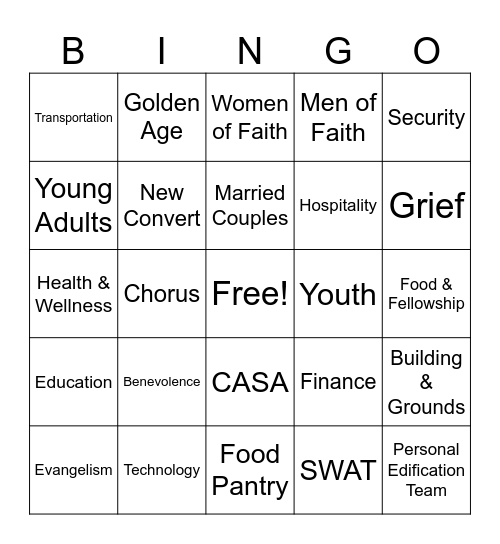 | B | I | N | G | O |
|---|---|---|---|---|
| Transportation | Golden Age | Women of Faith | Men of Faith | Security |
| Young Adults | New Convert | Married Couples | Hospitality | Grief |
| Health & Wellness | Chorus | Free! | Youth | Food & Fellowship |
| Education | Benevolence | CASA | Finance | Building & Grounds |
| Evangelism | Technology | Food Pantry | SWAT | Personal Edification Team |